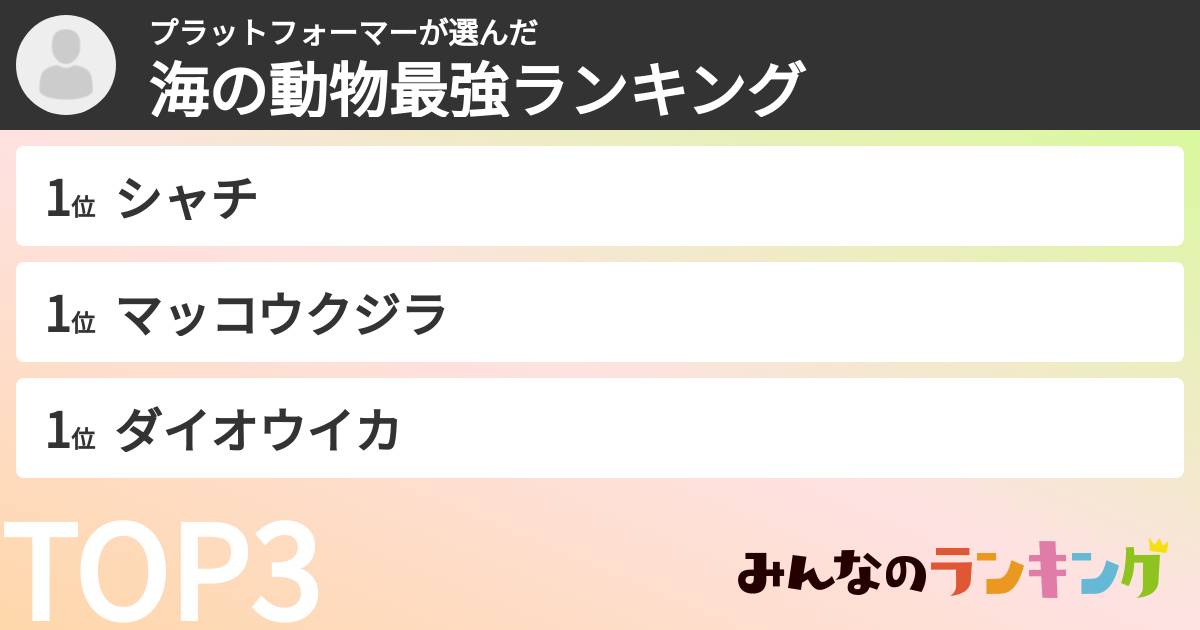 プラットフォーマーが選んだ
海の動物最強ランキング

1位 シャチ

1位 マッコウクジラ

1位 ダイオウイカ

TOP3

みんなのランキング